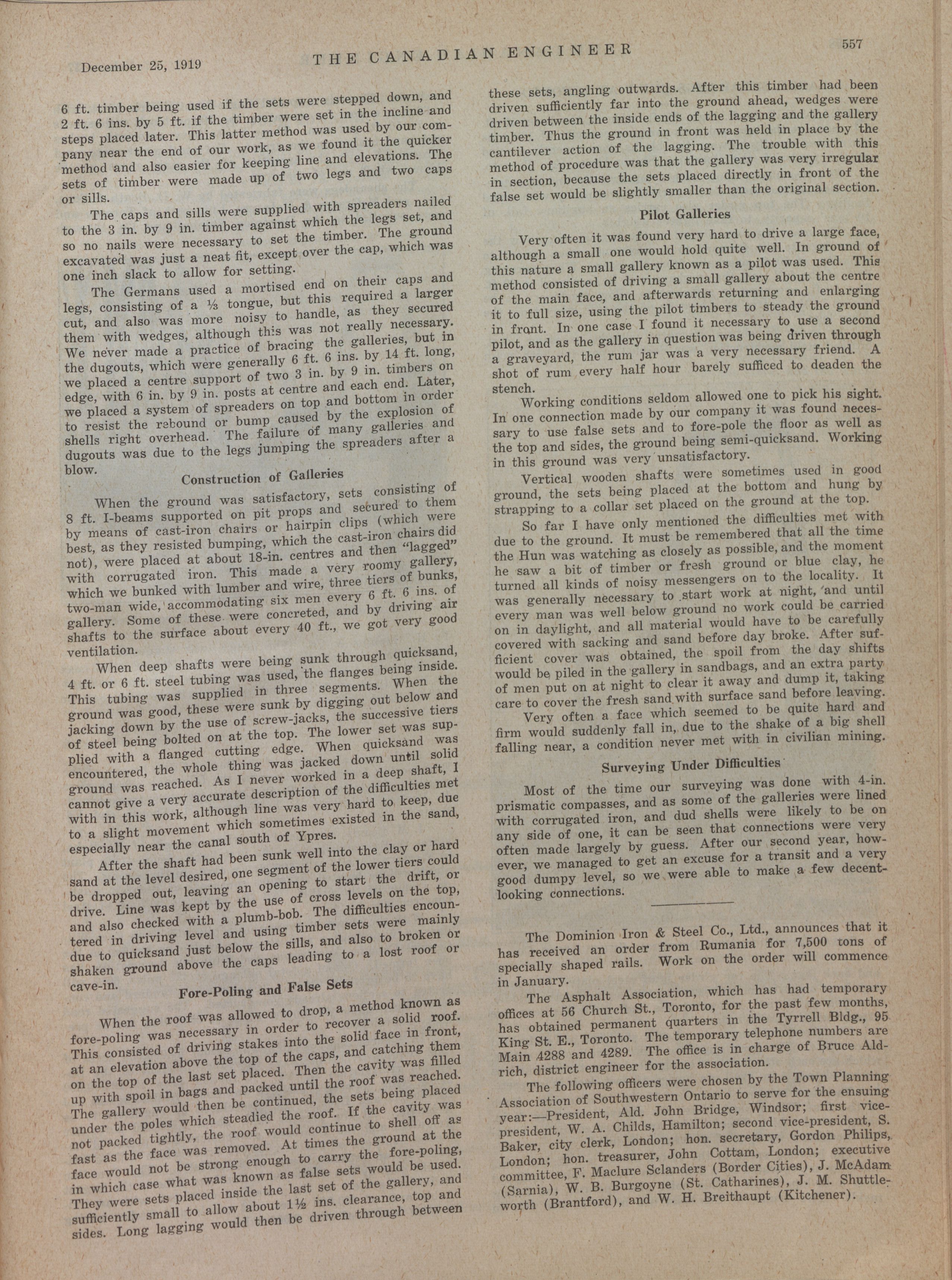 December 25, 1919 THE CANADIAN ENGINEER 557

6 ft. timber being used if the sets were stepped down, and 2 ft. 6 ins. by 5 ft. if the timber were set in the incline and steps placed later. This latter method was used by our company near the end of our work, as we found it the quicker method and also easier for keeping line and elevations. The sets of timber were made up of two legs and two caps or sills.

The caps and sills were supplied with spreaders nailed to the 3 in. by 9 in. timber against which the legs set, and so no nails were necessary to set the timber. The ground excavated was just a neat fit, except over the cap, which was one inch slack to allow for setting.

The Germans used a mortised end on their caps and legs, consisting of a ⅓ tongue, but this required a larger cut, and also was more noisy to handle, as they secured them with wedges, although this was not really necessary. We never made a practice of bracing the galleries, but in the dugouts, which were generally 6 ft. 6 ins. by 14 ft. long, we placed a centre support of two 3 in. by 9 in. timbers on edge, with 6 in. by 9 in. posts at centre and each end. Later, we placed a system of spreaders on top and bottom in order to resist the rebound or bump caused by the explosion of shells right overhead. The failure of many galleries and dugouts was due to the legs jumping the spreaders after a blow.

Construction of Galleries

When the ground was satisfactory, sets consisting of 8 ft. I-beams supported on pit props and secured to them by means of cast-iron chairs or hairpin clips (which were best, as they resisted bumping, which the cast-iron chairs did not), were placed at about 18-in. centres and then "lagged" with corrugated iron. This made a very roomy gallery, which we bunked with lumber and wire, three tiers of bunks, two-man wide, accommodating six men every 6 ft. 6 ins. of gallery. Some of these were concreted, and by driving air shafts to the surface about every 40 ft., we got very good ventilation.

When deep shafts were being sunk through quicksand, 4 ft. or 6 ft. steel tubing was used, the flanges being inside. This tubing was supplied in three segments. When the ground was good, these were sunk by digging out below and jacking down by the use of screw-jacks, the successive tiers of steel being bolted on at the top. The lower set was supplied with a flanged cutting edge. When quicksand was encountered, the whole thing was jacked down until solid ground was reached. As I never worked in a deep shaft, I cannot give a very accurate description of the difficulties met with in this work, although line was very hard to keep, due to a slight movement which sometimes existed in the sand, especially near the canal south of Ypres.

After the shaft had been sunk well into the clay or hard sand at the level desired, one segment of the lower tiers could be dropped out, leaving an opening to start the drift, or drive. Line was kept by the use of cross levels on the top, and also checked with a plumb-bob. The difficulties encountered in driving level and using timber sets were mainly due to quicksand just below the sills, and also to broken or shaken ground above the caps leading to a lost roof or cave-in.

Fore-Poling and False Sets

When the roof was allowed to drop, a method known as fore-poling was necessary in order to recover a solid roof. This consisted of driving stakes into the solid face in front, at an elevation above the top of the caps, and catching them on the top of the last set placed. Then the cavity was filled up with spoil in bags and packed until the roof was reached. The gallery would then be continued, the sets being placed under the poles which steadied the roof. If the cavity was not packed tightly, the roof would continue to shell off as fast as the face was removed. At times the ground at the face would not be strong enough to carry the fore-poling, in which case what was known as false sets would be used. They were sets placed inside the last set of the gallery, and sufficiently small to allow about 1½ ins. clearance, top and sides. Long lagging would then be driven through between these sets, angling outwards. After this timber had been driven sufficiently far into the ground ahead, wedges were driven between the inside ends of the lagging and the gallery timber. Thus the ground in front was held in place by the cantilever action of the lagging. The trouble with this method of procedure was that the gallery was very irregular in section, because the sets placed directly in front of the false set would be slightly smaller than the original section.

Pilot Galleries

Very often it was found very hard to drive a large face, although a small one would hold quite well. In ground of this nature a small gallery known as a pilot was used. This method consisted of driving a small gallery about the centre of the main face, and afterwards returning and enlarging it to full size, using the pilot timbers to steady the ground in front. In one case I found it necessary to use a second pilot, and as the gallery in question was being driven through a graveyard, the rum jar was a very necessary friend. A shot of rum every half hour barely sufficed to deaden the stench.

Working conditions seldom allowed one to pick his sight. In one connection made by our company it was found necessary to use false sets and to fore-pole the floor as well as the top and sides, the ground being semi-quicksand. Working in this ground was very unsatisfactory.

Vertical wooden shafts were sometimes used in good ground, the sets being placed at the bottom and hung by strapping to a collar set placed on the ground at the top.

So far I have only mentioned the difficulties met with due to the ground. It must be remembered that all the time the Hun was watching as closely as possible, and the moment he saw a bit of timber or fresh ground or blue clay, he turned all kinds of noisy messengers on to the locality. It was generally necessary to start work at night, and until every man was well below ground no work could be carried on in daylight, and all material would have to be carefully covered with sacking and sand before day broke. After sufficient cover was obtained, the spoil from the day shifts would be piled in the gallery in sandbags, and an extra party of men put on at night to clear it away and dump it, taking care to cover the fresh sand with surface sand before leaving.

Very often a face which seemed to be quite hard and firm would suddenly fall in, due to the shake of a big shell falling near, a condition never met with in civilian mining.

Surveying Under Difficulties

Most of the time our surveying was done with 4-in. prismatic compasses, and as some of the galleries were lined with corrugated iron, and dud shells were likely to be on any side of one, it can be seen that connections were very often made largely by guess. After our second year, however, we managed to get an excuse for a transit and a very good dumpy level, so we were able to make a few decent-looking connections.

The Dominion Iron & Steel Co., Ltd., announces that it has received an order from Rumania for 7,500 tons of specially shaped rails. Work on the order will commence in January.

The Asphalt Association, which has had temporary offices at 56 Church St., Toronto, for the past few months, has obtained permanent quarters in the Tyrrell Bldg., 95 King St. E., Toronto. The temporary telephone numbers are Main 4288 and 4289. The office is in charge of Bruce Aldrich, district engineer for the association.

The following officers were chosen by the Town Planning Association of Southwestern Ontario to serve for the ensuing year:—President, Ald. John Bridge, Windsor; first vice-president, W. A. Childs, Hamilton; second vice-president, S. Baker, city clerk, London; hon. secretary, Gordon Philips, London; hon. treasurer, John Cottam, London; executive committee, F. Maclure Sclanders (Border Cities), J. McAdam (Sarnia), W. B. Burgoyne (St. Catharines), J. M. Shuttleworth (Brantford), and W. H. Breithaupt (Kitchener).